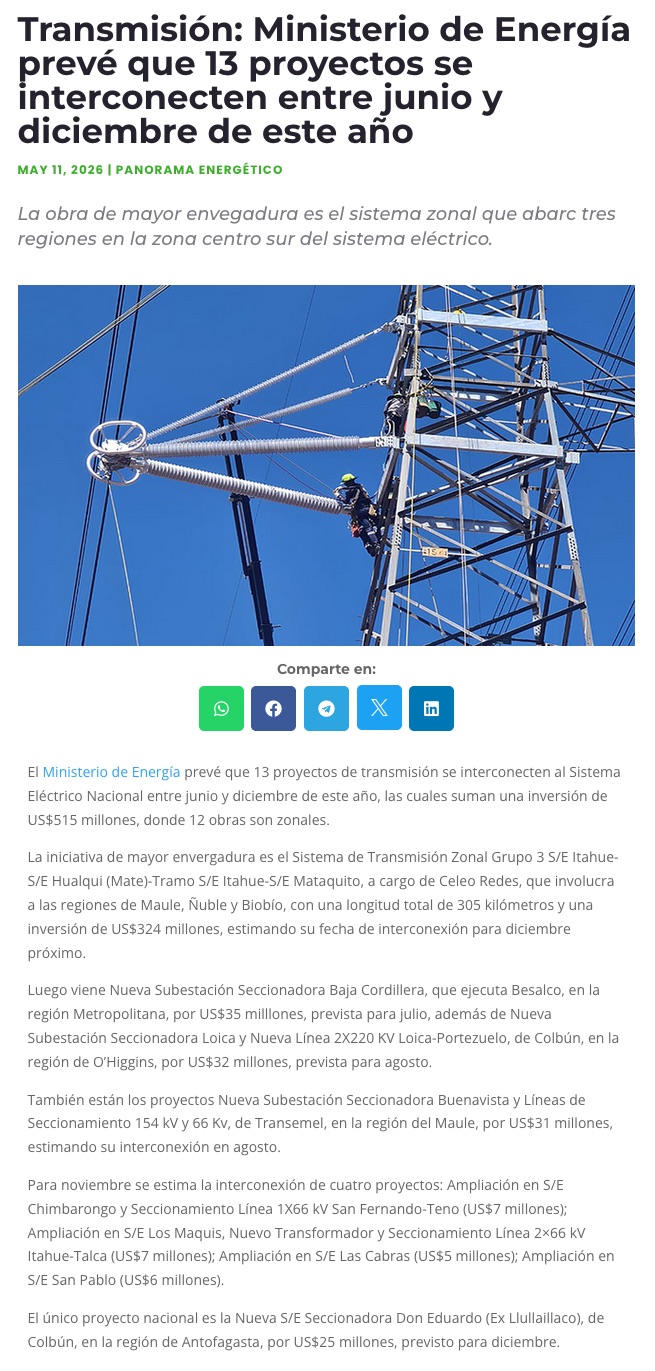 Transmisión: Ministerio de Energía prevé que 13 proyectos se interconecten entre junio y diciembre de este año

MAY 11, 2026 | PANORAMA ENERGÉTICO

La obra de mayor envegadura es el sistema zonal que abarc tres regiones en la zona centro sur del sistema eléctrico.

Comparte en:

El Ministerio de Energía prevé que 13 proyectos de transmisión se interconecten al Sistema Eléctrico Nacional entre junio y diciembre de este año, las cuales suman una inversión de US$515 millones, donde 12 obras son zonales.

La iniciativa de mayor envergadura es el Sistema de Transmisión Zonal Grupo 3 S/E Itahue-S/E Hualqui (Mate)-Tramo S/E Itahue-S/E Mataquito, a cargo de Celeo Redes, que involucra a las regiones de Maule, Ñuble y Biobío, con una longitud total de 305 kilómetros y una inversión de US$324 millones, estimando su fecha de interconexión para diciembre próximo.

Luego viene Nueva Subestación Seccionadora Baja Cordillera, que ejecuta Besalco, en la región Metropolitana, por US$35 milllones, prevista para julio, además de Nueva Subestación Seccionadora Loica y Nueva Línea 2X220 KV Loica-Portezuelo, de Colbún, en la región de O'Higgins, por US$32 millones, prevista para agosto.

También están los proyectos Nueva Subestación Seccionadora Buenavista y Líneas de Seccionamiento 154 kV y 66 Kv, de Transemel, en la región del Maule, por US$31 millones, estimando su interconexión en agosto.

Para noviembre se estima la interconexión de cuatro proyectos: Ampliación en S/E Chimbarongo y Seccionamiento Línea 1X66 kV San Fernando-Teno (US$7 millones); Ampliación en S/E Los Maquis, Nuevo Transformador y Seccionamiento Línea 2×66 kV Itahue-Talca (US$7 millones); Ampliación en S/E Las Cabras (US$5 millones); Ampliación en S/E San Pablo (US$6 millones).

El único proyecto nacional es la Nueva S/E Seccionadora Don Eduardo (Ex Llullaillaco), de Colbún, en la región de Antofagasta, por US$25 millones, previsto para diciembre.